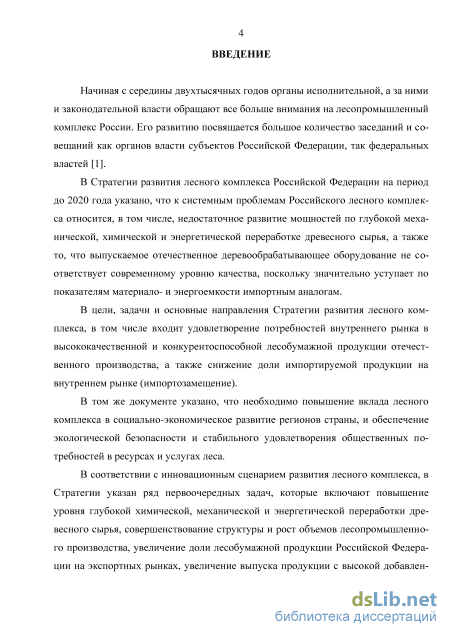 4

ВВЕДЕНИЕ

Начиная с середины двухтысячных годов органы исполнительной, а за ними и законодательной власти обращают все больше внимания на лесопромышленный комплекс России. Его развитию посвящается большое количество заседаний и совещаний как органов власти субъектов Российской Федерации, так федеральных властей [1].

В Стратегии развития лесного комплекса Российской Федерации на период до 2020 года указано, что к системным проблемам Российского лесного комплекса относится, в том числе, недостаточное развитие мощностей по глубокой механической, химической и энергетической переработке древесного сырья, а также то, что выпускаемое отечественное деревообрабатывающее оборудование не соответствует современному уровню качества, поскольку значительно уступает по показателям материало- и энергоемкости импортным аналогам.

В цели, задачи и основные направления Стратегии развития лесного комплекса, в том числе входит удовлетворение потребностей внутреннего рынка в высококачественной и конкурентоспособной лесобумажной продукции отечественного производства, а также снижение доли импортируемой продукции на внутреннем рынке (импортозамещение).

В том же документе указано, что необходимо повышение вклада лесного комплекса в социально-экономическое развитие регионов страны, и обеспечение экологической безопасности и стабильного удовлетворения общественных потребностей в ресурсах и услугах леса.

В соответствии с инновационным сценарием развития лесного комплекса, в Стратегии указан ряд первоочередных задач, которые включают повышение уровня глубокой химической, механической и энергетической переработки древесного сырья, совершенствование структуры и рост объемов лесопромышленного производства, увеличение доли лесобумажной продукции Российской Федерации на экспортных рынках, увеличение выпуска продукции с высокой добавлен-

dsLib.net
библиотека диссертаций